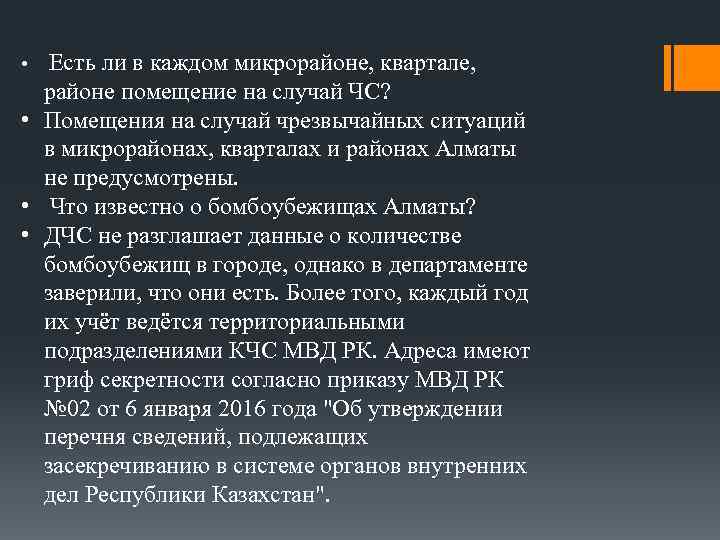 • Есть ли в каждом микрорайоне, квартале, районе помещение на случай ЧС?
• Помещения на случай чрезвычайных ситуаций в микрорайонах, кварталах и районах Алматы не предусмотрены.
• Что известно о бомбоубежищах Алматы?
• ДЧС не разглашает данные о количестве бомбоубежищ в городе, однако в департаменте заверили, что они есть. Более того, каждый год их учёт ведётся территориальными подразделениями КЧС МВД РК. Адреса имеют гриф секретности согласно приказу МВД РК №02 от 6 января 2016 года "Об утверждении перечня сведений, подлежащих засекречиванию в системе органов внутренних дел Республики Казахстан".